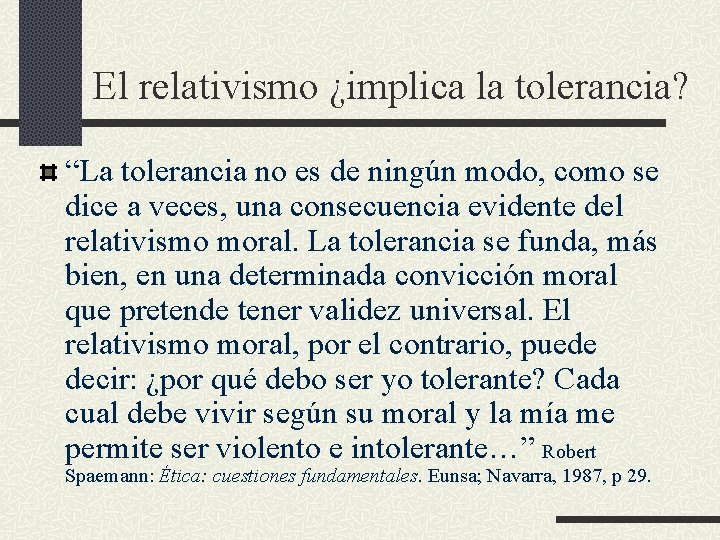 El relativismo ¿implica la tolerancia?

“La tolerancia no es de ningún modo, como se dice a veces, una consecuencia evidente del relativismo moral. La tolerancia se funda, más bien, en una determinada convicción moral que pretende tener validez universal. El relativismo moral, por el contrario, puede decir: ¿por qué debo ser yo tolerante? Cada cual debe vivir según su moral y la mía me permite ser violento e intolerante…” Robert Spaemann: Ética: cuestiones fundamentales. Eunsa; Navarra, 1987, p 29.